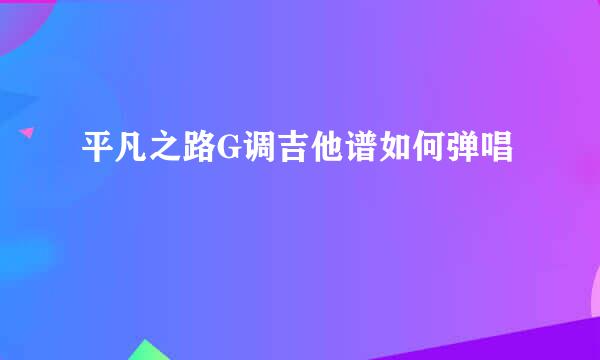 平凡之路G调吉他谱如何弹唱